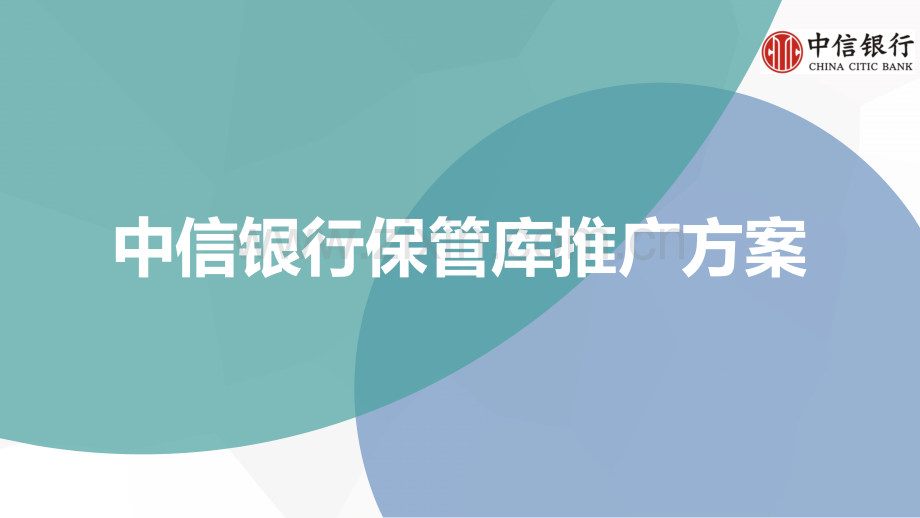 中信银行
CHINA CITIC BANK

中信银行保管库推广方案